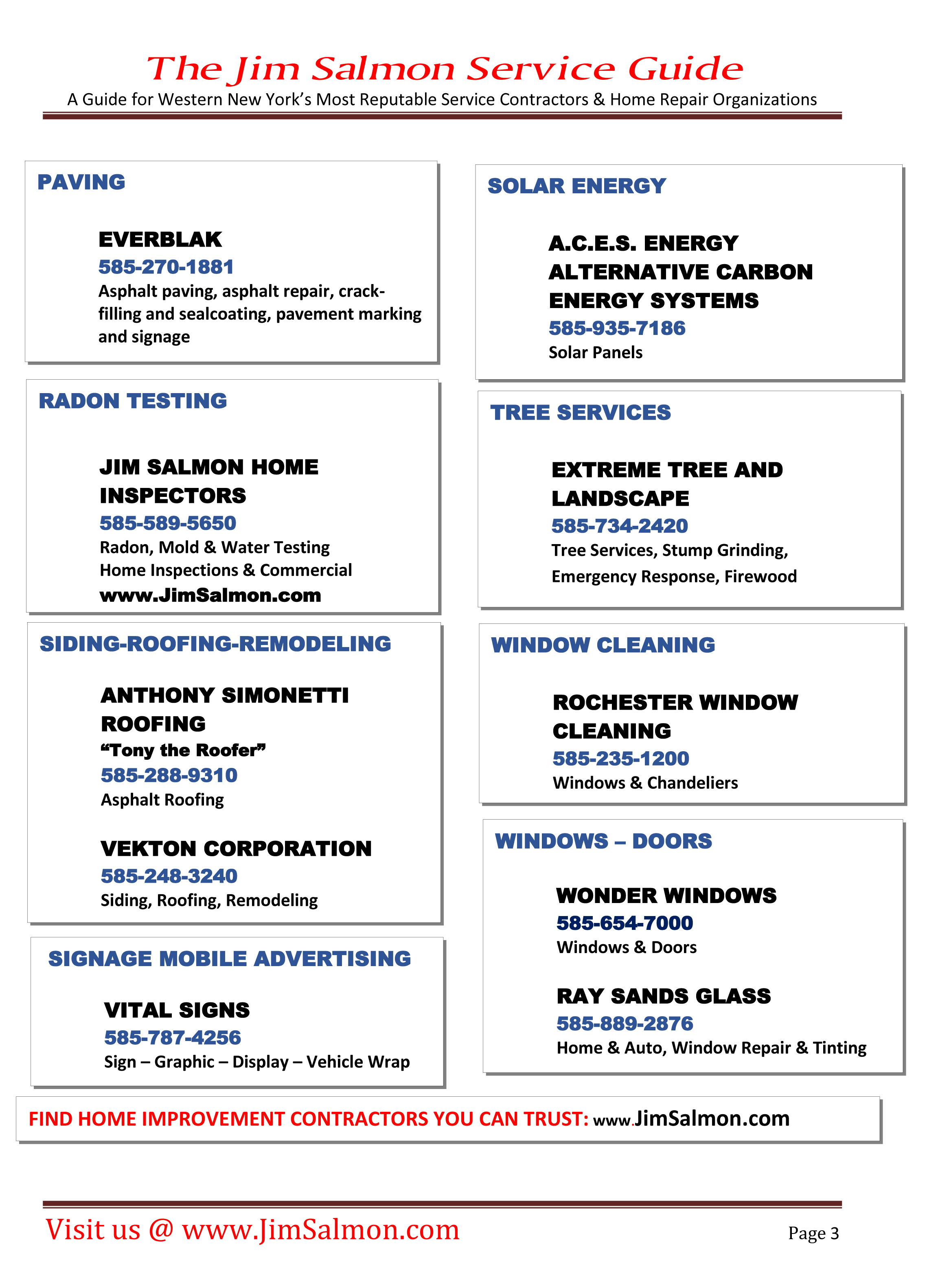 The Jim Salmon Service Guide

A Guide for Western New York's Most Reputable Service Contractors & Home Repair Organizations

PAVING

EVERBLAK
585-270-1881
Asphalt paving, asphalt repair, crack-filling and sealcoating, pavement marking and signage

RADON TESTING

JIM SALMON HOME INSPECTORS
585-589-5650
Radon, Mold & Water Testing
Home Inspections & Commercial
www.JimSalmon.com

SIDING-ROOFING-REMODELING

ANTHONY SIMONETTI ROOFING
"Tony the Roofer"
585-288-9310
Asphalt Roofing

VEKTON CORPORATION
585-248-3240
Siding, Roofing, Remodeling

SIGNAGE MOBILE ADVERTISING

VITAL SIGNS
585-787-4256
Sign – Graphic – Display – Vehicle Wrap

SOLAR ENERGY

A.C.E.S. ENERGY
ALTERNATIVE CARBON ENERGY SYSTEMS
585-935-7186
Solar Panels

TREE SERVICES

EXTREME TREE AND LANDSCAPE
585-734-2420
Tree Services, Stump Grinding, Emergency Response, Firewood

WINDOW CLEANING

ROCHESTER WINDOW CLEANING
585-235-1200
Windows & Chandeliers

WINDOWS – DOORS

WONDER WINDOWS
585-654-7000
Windows & Doors

RAY SANDS GLASS
585-889-2876
Home & Auto, Window Repair & Tinting

FIND HOME IMPROVEMENT CONTRACTORS YOU CAN TRUST: www.JimSalmon.com

Visit us @ www.JimSalmon.com

Page 3